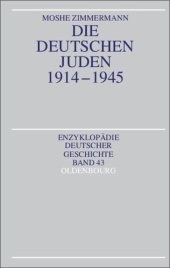 MOSHE ZIMMERMANN

DIE DEUTSCHEN JUDEN 1914–1945

ENZYKLOPÄDIE DEUTSCHER GESCHICHTE BAND 43

OLDENBOURG